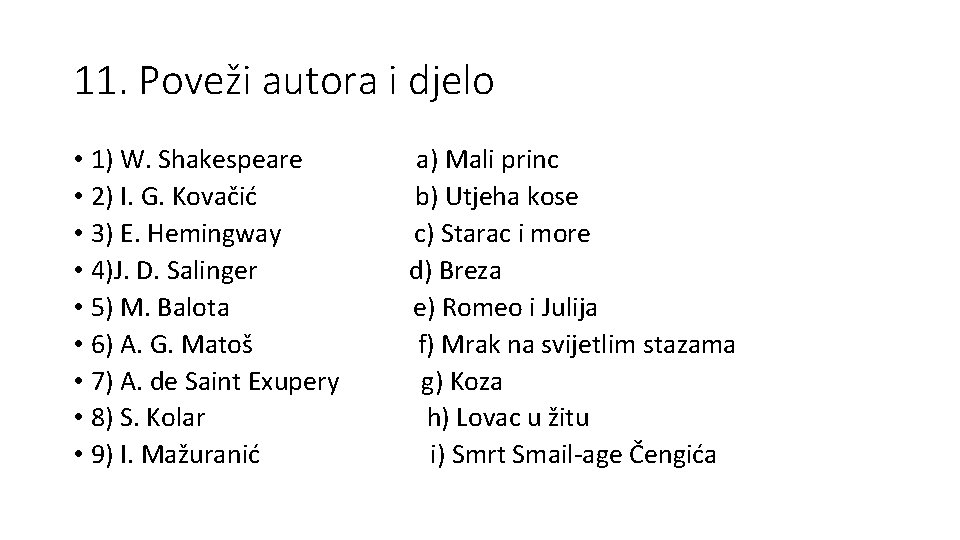 11. Poveži autora i djelo

• 1) W. Shakespeare a) Mali princ
• 2) I. G. Kovačić b) Utjeha kose
• 3) E. Hemingway c) Starac i more
• 4)J. D. Salinger d) Breza
• 5) M. Balota e) Romeo i Julija
• 6) A. G. Matoš f) Mrak na svijetlim stazama
• 7) A. de Saint Exupery g) Koza
• 8) S. Kolar h) Lovac u žitu
• 9) I. Mažuranić i) Smrt Smail-age Čengića